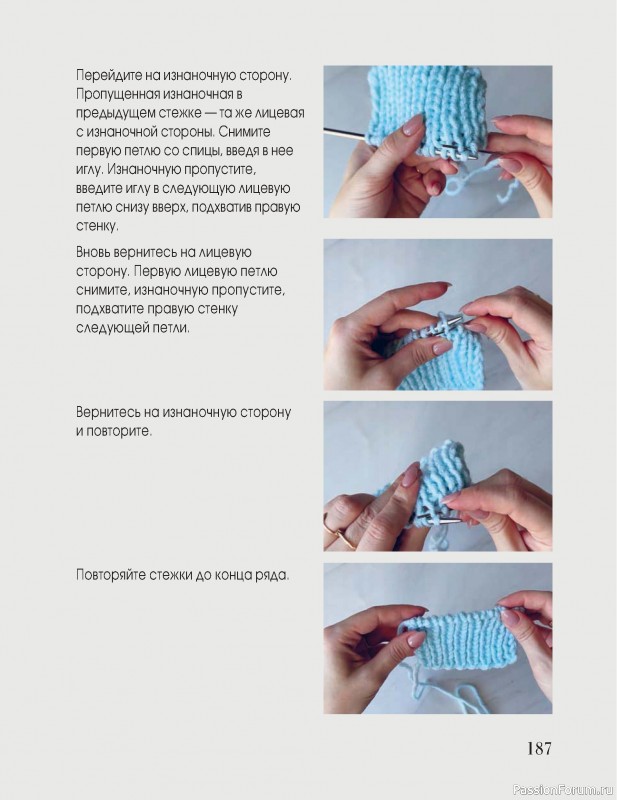 Перейдите на изнаночную сторону. Пропущенная изнаночная в предыдущем стежке — та же лицевая с изнаночной стороны. Снимите первую петлю со спицы, введя в нее иглу. Изнаночную пропустите, введите иглу в следующую лицевую петлю снизу вверх, подхватив правую стенку.

Вновь вернитесь на лицевую сторону. Первую лицевую петлю снимите, изнаночную пропустите, подхватите правую стенку следующей петли.

Вернитесь на изнаночную сторону и повторите.

Повторяйте стежки до конца ряда.

187

PassionForum.ru